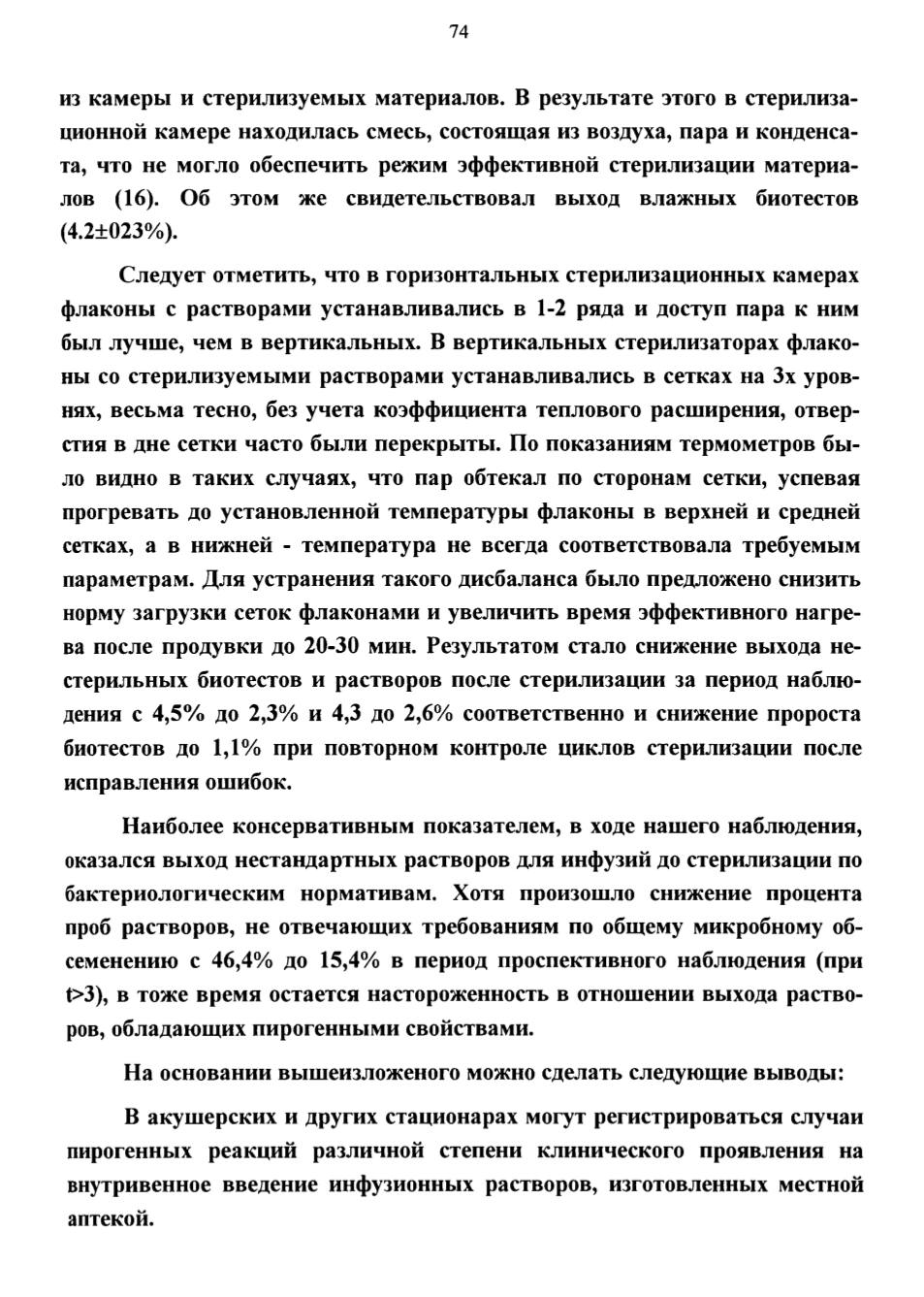 74

из камеры и стерилизуемых материалов. В результате этого в стерилизационной камере находилась смесь, состоящая из воздуха, пара и конденсата, что не могло обеспечить режим эффективной стерилизации материалов (16). Об этом же свидетельствовал выход влажных биотестов (4.2±023%).

Следует отметить, что в горизонтальных стерилизационных камерах флаконы с растворами устанавливались в 1-2 ряда и доступ пара к ним был лучше, чем в вертикальных. В вертикальных стерилизаторах флаконы со стерилизуемыми растворами устанавливались в сетках на 3х уровнях, весьма тесно, без учета коэффициента теплового расширения, отверстия в дне сетки часто были перекрыты. По показаниям термометров было видно в таких случаях, что пар обтекал по сторонам сетки, успевая прогревать до установленной температуры флаконы в верхней и средней сетках, а в нижней - температура не всегда соответствовала требуемым параметрам. Для устранения такого дисбаланса было предложено снизить норму загрузки сеток флаконами и увеличить время эффективного нагрева после продувки до 20-30 мин. Результатом стало снижение выхода нестерильных биотестов и растворов после стерилизации за период наблюдения с 4,5% до 2,3% и 4,3 до 2,6% соответственно и снижение пророста биотестов до 1,1% при повторном контроле циклов стерилизации после исправления ошибок.

Наиболее консервативным показателем, в ходе нашего наблюдения, оказался выход нестандартных растворов для инфузий до стерилизации по бактериологическим нормативам. Хотя произошло снижение процента проб растворов, не отвечающих требованиям по общему микробному обсеменению с 46,4% до 15,4% в период проспективного наблюдения (при t>3), в тоже время остается настороженность в отношении выхода растворов, обладающих пирогенными свойствами.

На основании вышеизложеного можно сделать следующие выводы:

В акушерских и других стационарах могут регистрироваться случаи пирогенных реакций различной степени клинического проявления на внутривенное введение инфузионных растворов, изготовленных местной аптекой.